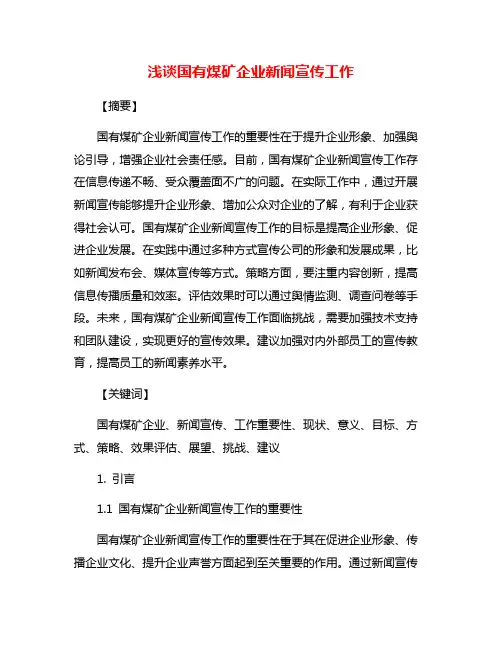 浅谈国有煤矿企业新闻宣传工作

【摘要】

国有煤矿企业新闻宣传工作的重要性在于提升企业形象、加强舆论引导，增强企业社会责任感。目前，国有煤矿企业新闻宣传工作存在信息传递不畅、受众覆盖面不广的问题。在实际工作中，通过开展新闻宣传能够提升企业形象、增加公众对企业的了解，有利于企业获得社会认可。国有煤矿企业新闻宣传工作的目标是提高企业形象、促进企业发展。在实践中通过多种方式宣传公司的形象和发展成果，比如新闻发布会、媒体宣传等方式。策略方面，要注重内容创新，提高信息传播质量和效率。评估效果时可以通过舆情监测、调查问卷等手段。未来，国有煤矿企业新闻宣传工作面临挑战，需要加强技术支持和团队建设，实现更好的宣传效果。建议加强对内外部员工的宣传教育，提高员工的新闻素养水平。

【关键词】

国有煤矿企业、新闻宣传、工作重要性、现状、意义、目标、方式、策略、效果评估、展望、挑战、建议

1. 引言

1.1 国有煤矿企业新闻宣传工作的重要性

国有煤矿企业新闻宣传工作的重要性在于其在促进企业形象、传播企业文化、提升企业声誉方面起到至关重要的作用。通过新闻宣传